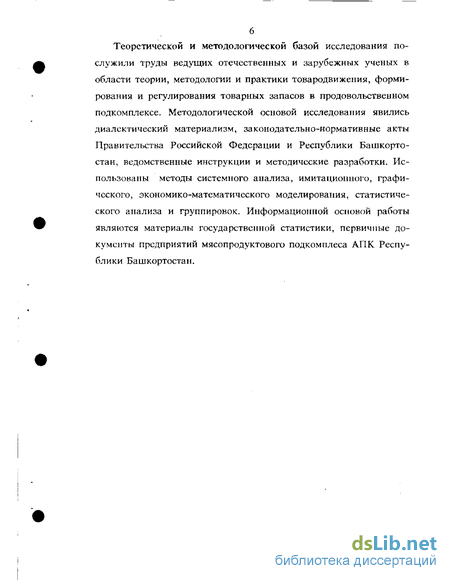 6

Теоретической и методологической базой исследования послужили труды ведущих отечественных и зарубежных ученых в области теории, методологии и практики товародвижения, формирования и регулирования товарных запасов в продовольственном подкомплексе. Методологической основой исследования явились диалектический материализм, законодательно-нормативные акты Правительства Российской Федерации и Республики Башкортостан, ведомственные инструкции и методические разработки. Использованы методы системного анализа, имитационного, графического, экономико-математического моделирования, статистического анализа и группировок. Информационной основой работы являются материалы государственной статистики, первичные документы предприятий мясопродуктового подкомплеса АПК Республики Башкортостан.

dsLib.net
библиотека диссертаций